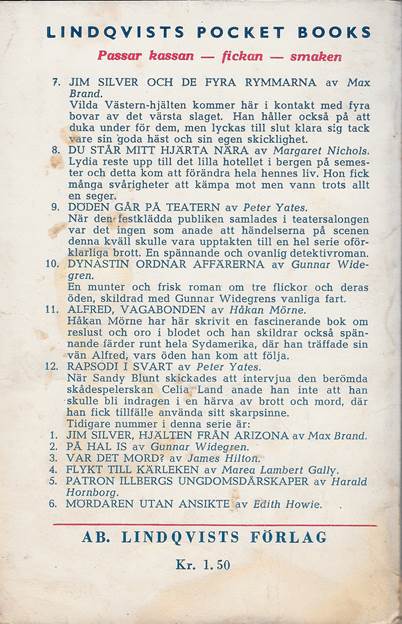 LINDQVISTS POCKET BOOKS

Passar kassan — fickan — smaken

7. JIM SILVER OCH DE FYRA RYMMARNA av Max Brand.
Vilda Västern-hjälten kommer här i kontakt med fyra bovar av det värsta slaget. Han håller också på att duka under för dem, men lyckas till slut klara sig tack vare sin goda häst och sin egen skicklighet.

8. DU STÅR MITT HJÄRTA NÄRA av Margaret Nichols.
Lydia reste upp till det lilla hotellet i bergen på semester och detta kom att förändra hela hennes liv. Hon fick många svårigheter att kämpa mot men vann trots allt en seger.

9. DÖDEN GÅR PÅ TEATERN av Peter Yates.
När den festklädda publiken samlades i teatersalongen var det ingen som anade att händelserna på scenen denna kväll skulle vara upptakten till en hel serie oförklarliga brott. En spännande och ovanlig detektivroman.

10. DYNASTIN ORDNAR AFFÄRERNA av Gunnar Widegren.
En munter och frisk roman om tre flickor och deras öden, skildrad med Gunnar Widegrens vanliga fart.

11. ALFRED, VAGABONDEN av Håkan Mörne.
Håkan Mörne har här skrivit en fascinerande bok om reslust och oro i blodet och han skildrar också spännande färder runt hela Sydamerika, där han träffade sin vän Alfred, vars öden han kom att följa.

12. RAPSODI I SVART av Peter Yates.
När Sandy Blunt skickades att intervjua den berömda skådespelerskan Celia Land anade han inte att han skulle bli indragen i en härva av brott och mord, där han fick tillfälle använda sitt skarpsinne.

Tidigare nummer i denna serie är:
1. JIM SILVER, HJÄLTEN FRÅN ARIZONA av Max Brand.
2. PÅ HAL IS av Gunnar Widegren.
3. VAR DET MORD? av James Hilton.
4. FLYKT TILL KÄRLEKEN av Marea Lambert Gally.
5. PATRON ILLBERGS UNGDOMSDÅRSKAPER av Harald Hornborg.
6. MÖRDAREN UTAN ANSIKTE av Edith Howie.

AB. LINDQVISTS FÖRLAG

Kr. 1.50